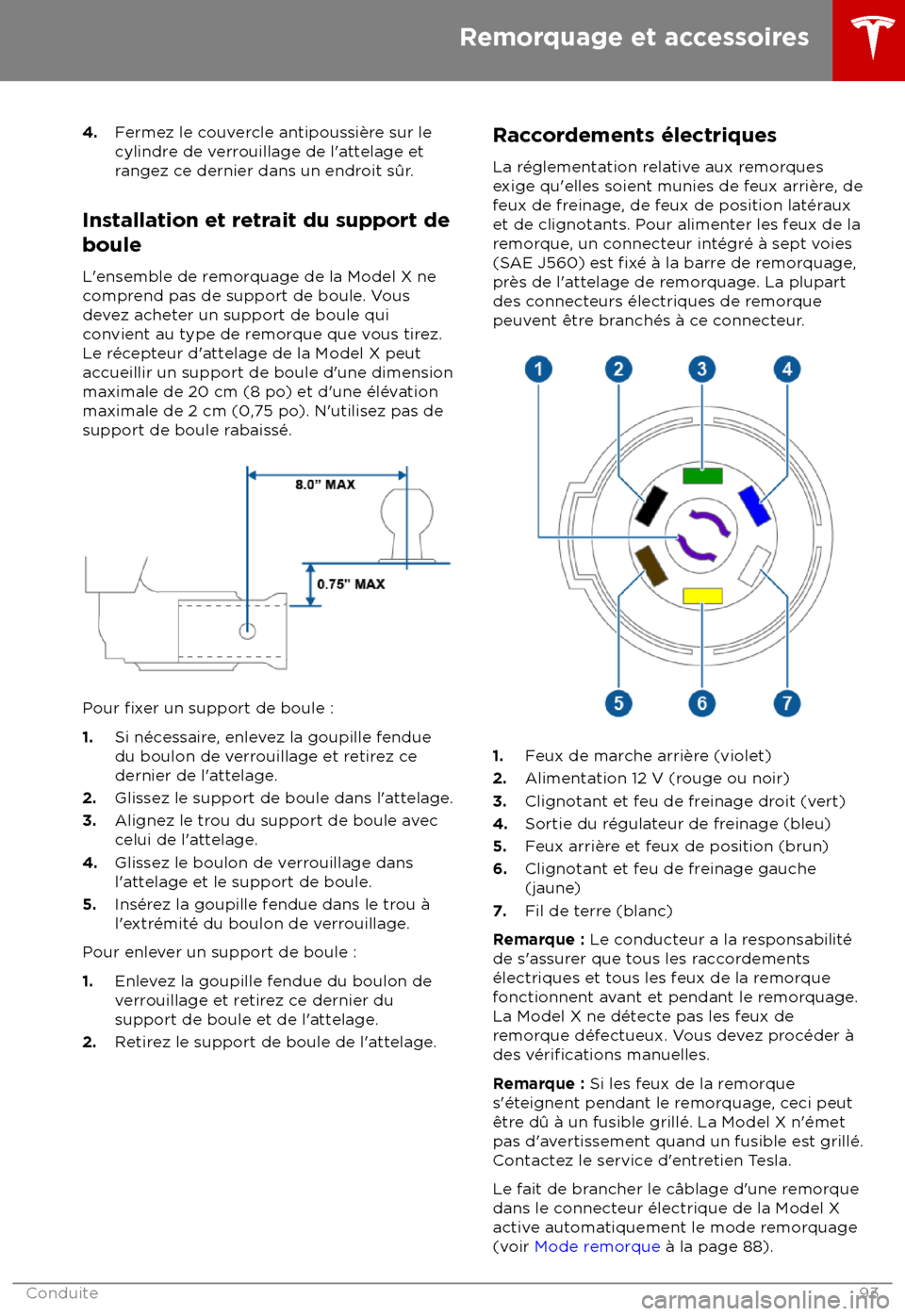 Remorquage et accessoires

4. Fermez le couvercle antipoussière sur le cylindre de verrouillage de l'attelage et rangez ce dernier dans un endroit sûr.

Installation et retrait du support de boule

L'ensemble de remorquage de la Model X ne comprend pas de support de boule. Vous devez acheter un support de boule qui convient au type de remorque que vous tirez. Le récepteur d'attelage de la Model X peut accueillir un support de boule d'une dimension maximale de 20 cm (8 po) et d'une élévation maximale de 2 cm (0,75 po). N'utilisez pas de support de boule rabaissé.

8.0" MAX

0.75" MAX

Pour fixer un support de boule :

1. Si nécessaire, enlevez la goupille fendue du boulon de verrouillage et retirez ce dernier de l'attelage.
2. Glissez le support de boule dans l'attelage.
3. Alignez le trou du support de boule avec celui de l'attelage.
4. Glissez le boulon de verrouillage dans l'attelage et le support de boule.
5. Insérez la goupille fendue dans le trou à l'extrémité du boulon de verrouillage.

Pour enlever un support de boule :

1. Enlevez la goupille fendue du boulon de verrouillage et retirez ce dernier du support de boule et de l'attelage.
2. Retirez le support de boule de l'attelage.

Raccordements électriques

La réglementation relative aux remorques exige qu'elles soient munies de feux arrière, de feux de freinage, de feux de position latéraux et de clignotants. Pour alimenter les feux de la remorque, un connecteur intégré à sept voies (SAE J560) est fixé à la barre de remorquage, près de l'attelage de remorquage. La plupart des connecteurs électriques de remorque peuvent être branchés à ce connecteur.

1 2 3 4

5 6 7

1. Feux de marche arrière (violet)
2. Alimentation 12 V (rouge ou noir)
3. Clignotant et feu de freinage droit (vert)
4. Sortie du régulateur de freinage (bleu)
5. Feux arrière et feux de position (brun)
6. Clignotant et feu de freinage gauche (jaune)
7. Fil de terre (blanc)

Remarque : Le conducteur a la responsabilité de s'assurer que tous les raccordements électriques et tous les feux de la remorque fonctionnent avant et pendant le remorquage. La Model X ne détecte pas les feux de remorque défectueux. Vous devez procéder à des vérifications manuelles.

Remarque : Si les feux de la remorque s'éteignent pendant le remorquage, ceci peut être dû à un fusible grillé. La Model X n'émet pas d'avertissement quand un fusible est grillé. Contactez le service d'entretien Tesla.

Le fait de brancher le câblage d'une remorque dans le connecteur électrique de la Model X active automatiquement le mode remorquage (voir Mode remorque à la page 88).

Conduite 93

carmanualsonline.info